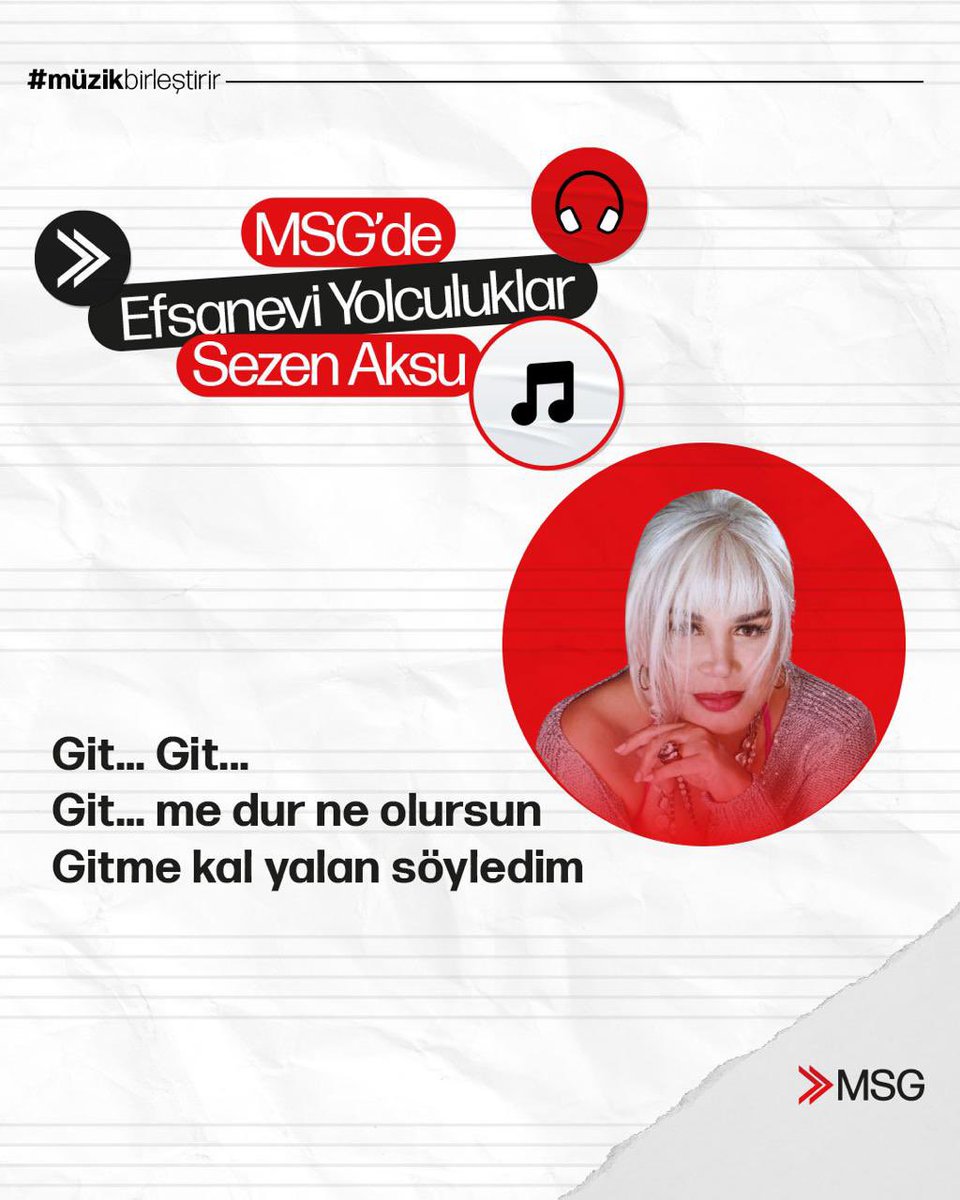 #müzikbirleştirir

MSG'de
Efsanevi Yolculuklar
Sezen Aksu

Git... Git...
Git... me dur ne olursun
Gitme kal yalan söyledim

MSG